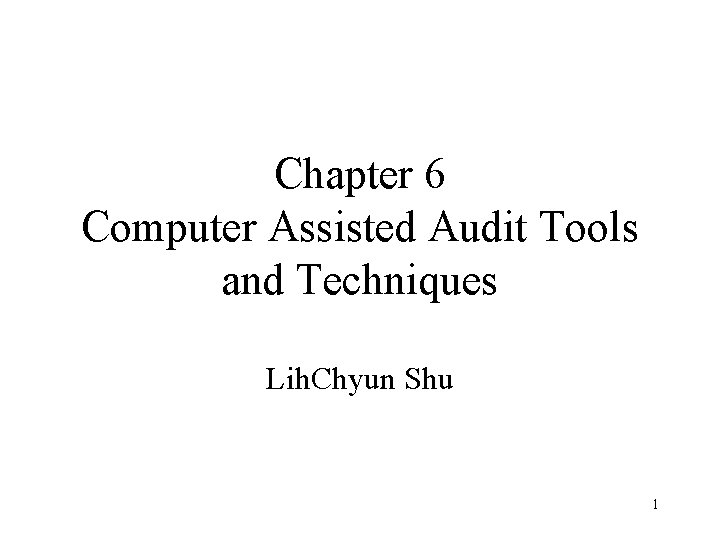 Chapter 6
Computer Assisted Audit Tools and Techniques

LihChyun Shu

1